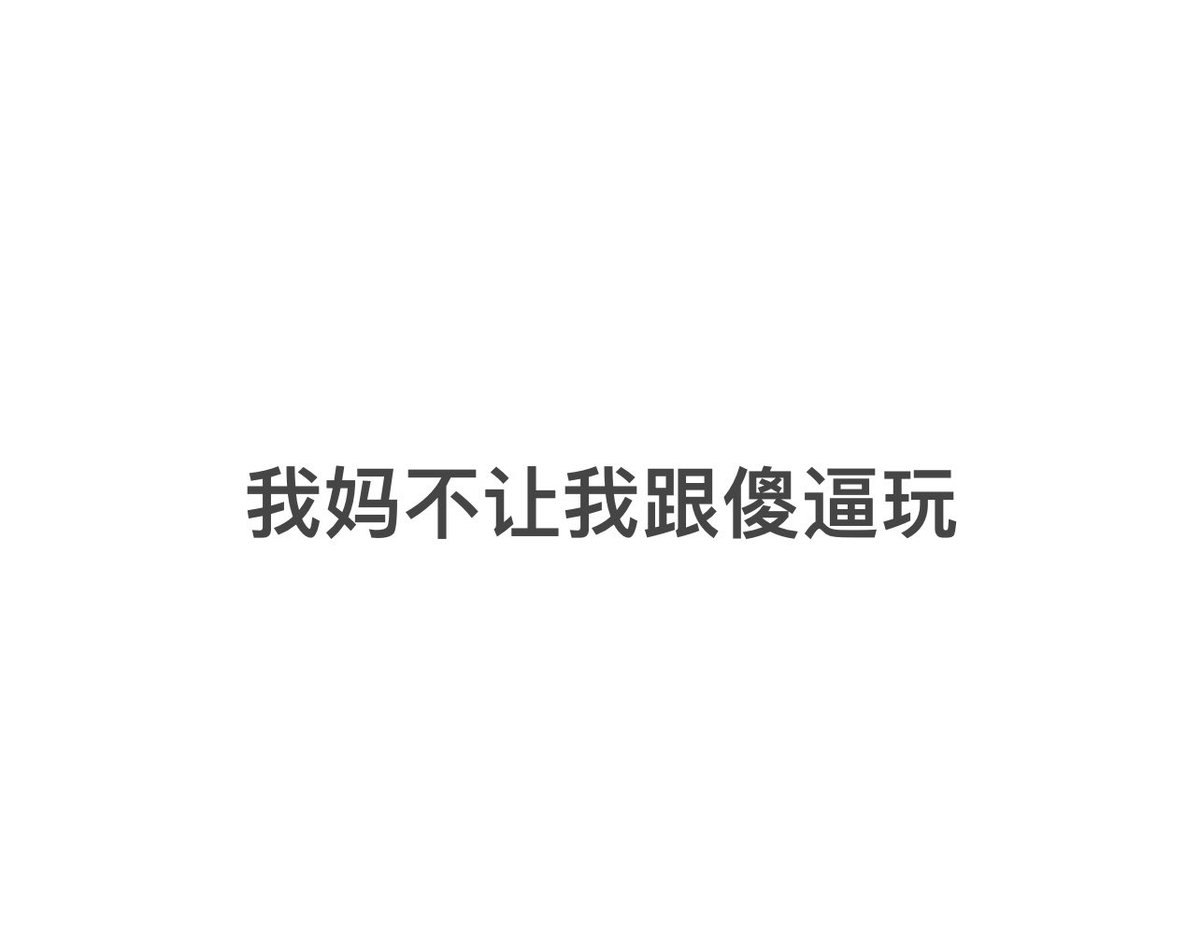 我妈不让我跟傻逼玩